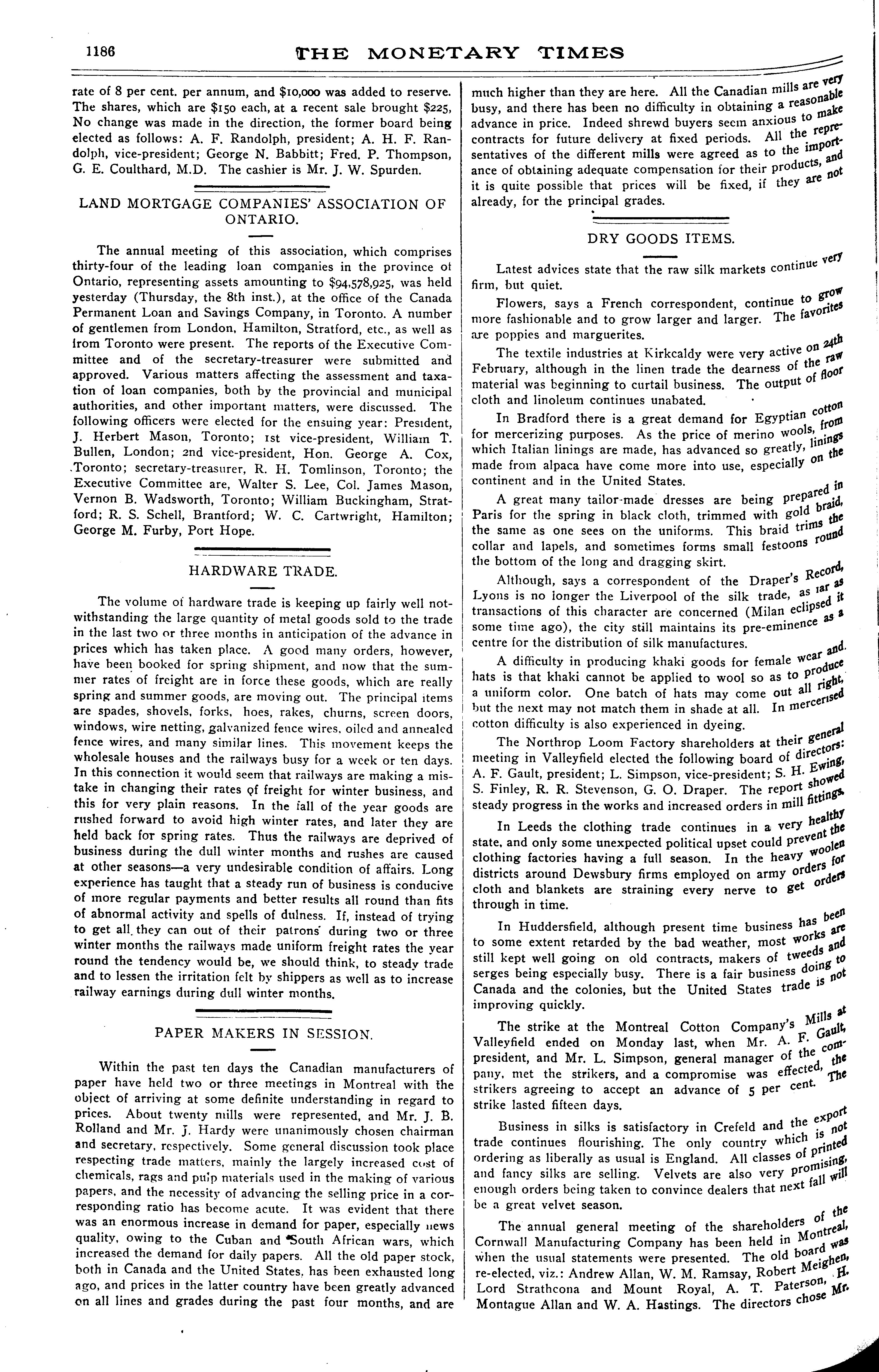 1186 THE MONETARY TIMES

rate of 8 per cent. per annum, and $10,000 was added to reserve. The shares, which are $150 each, at a recent sale brought $225, No change was made in the direction, the former board being elected as follows: A. F. Randolph, president; A. H. F. Randolph, vice-president; George N. Babbitt; Fred. P. Thompson, G. E. Coulthard, M.D. The cashier is Mr. J. W. Spurden.

LAND MORTGAGE COMPANIES' ASSOCIATION OF ONTARIO.

The annual meeting of this association, which comprises thirty-four of the leading loan companies in the province of Ontario, representing assets amounting to $94,578,925, was held yesterday (Thursday, the 8th inst.), at the office of the Canada Permanent Loan and Savings Company, in Toronto. A number of gentlemen from London, Hamilton, Stratford, etc., as well as from Toronto were present. The reports of the Executive Committee and of the secretary-treasurer were submitted and approved. Various matters affecting the assessment and taxation of loan companies, both by the provincial and municipal authorities, and other important matters, were discussed. The following officers were elected for the ensuing year: President, J. Herbert Mason, Toronto; 1st vice-president, William T. Bullen, London; 2nd vice-president, Hon. George A. Cox, Toronto; secretary-treasurer, R. H. Tomlinson, Toronto; the Executive Committee are, Walter S. Lee, Col. James Mason, Vernon B. Wadsworth, Toronto; William Buckingham, Stratford; R. S. Schell, Brantford; W. C. Cartwright, Hamilton; George M. Furby, Port Hope.

HARDWARE TRADE.

The volume of hardware trade is keeping up fairly well notwithstanding the large quantity of metal goods sold to the trade in the last two or three months in anticipation of the advance in prices which has taken place. A good many orders, however, have been booked for spring shipment, and now that the summer rates of freight are in force these goods, which are really spring and summer goods, are moving out. The principal items are spades, shovels, forks, hoes, rakes, churns, screen doors, windows, wire netting, galvanized fence wires, oiled and annealed fence wires, and many similar lines. This movement keeps the wholesale houses and the railways busy for a week or ten days. In this connection it would seem that railways are making a mistake in changing their rates of freight for winter business, and this for very plain reasons. In the fall of the year goods are rushed forward to avoid high winter rates, and later they are held back for spring rates. Thus the railways are deprived of business during the dull winter months and rushes are caused at other seasons—a very undesirable condition of affairs. Long experience has taught that a steady run of business is conducive of more regular payments and better results all round than fits of abnormal activity and spells of dulness. If, instead of trying to get all they can out of their patrons during two or three winter months the railways made uniform freight rates the year round the tendency would be, we should think, to steady trade and to lessen the irritation felt by shippers as well as to increase railway earnings during dull winter months.

PAPER MAKERS IN SESSION.

Within the past ten days the Canadian manufacturers of paper have held two or three meetings in Montreal with the object of arriving at some definite understanding in regard to prices. About twenty mills were represented, and Mr. J. B. Rolland and Mr. J. Hardy were unanimously chosen chairman and secretary, respectively. Some general discussion took place respecting trade matters, mainly the largely increased cost of chemicals, rags and pulp materials used in the making of various papers, and the necessity of advancing the selling price in a corresponding ratio has become acute. It was evident that there was an enormous increase in demand for paper, especially news quality, owing to the Cuban and South African wars, which increased the demand for daily papers. All the old paper stock, both in Canada and the United States, has been exhausted long ago, and prices in the latter country have been greatly advanced on all lines and grades during the past four months, and are much higher than they are here. All the Canadian mills are very busy, and there has been no difficulty in obtaining a reasonable advance in price. Indeed shrewd buyers seem anxious to make contracts for future delivery at fixed periods. All the representatives of the different mills were agreed as to the importance of obtaining adequate compensation for their products, and it is quite possible that prices will be fixed, if they are not already, for the principal grades.

DRY GOODS ITEMS.

Latest advices state that the raw silk markets continue very firm, but quiet.

Flowers, says a French correspondent, continue to grow more fashionable and to grow larger and larger. The favorites are poppies and marguerites.

The textile industries at Kirkcaldy were very active on 24th February, although in the linen trade the dearness of the raw material was beginning to curtail business. The output of floor cloth and linoleum continues unabated.

In Bradford there is a great demand for Egyptian cotton for mercerizing purposes. As the price of merino wools, from which Italian linings are made, has advanced so greatly, linings made from alpaca have come more into use, especially on the continent and in the United States.

A great many tailor-made dresses are being prepared in Paris for the spring in black cloth, trimmed with gold braid, the same as one sees on the uniforms. This braid trims the collar and lapels, and sometimes forms small festoons round the bottom of the long and dragging skirt.

Although, says a correspondent of the Draper's Record, Lyons is no longer the Liverpool of the silk trade, as far as transactions of this character are concerned (Milan eclipsed it some time ago), the city still maintains its pre-eminence as a centre for the distribution of silk manufactures.

A difficulty in producing khaki goods for female wear and hats is that khaki cannot be applied to wool so as to produce a uniform color. One batch of hats may come out all right, but the next may not match them in shade at all. In mercerised cotton difficulty is also experienced in dyeing.

The Northrop Loom Factory shareholders at their general meeting in Valleyfield elected the following board of directors: A. F. Gault, president; L. Simpson, vice-president; S. H. Ewing, S. Finley, R. R. Stevenson, G. O. Draper. The report showed steady progress in the works and increased orders in mill fittings.

In Leeds the clothing trade continues in a very healthy state, and only some unexpected political upset could prevent the clothing factories having a full season. In the heavy woolen districts around Dewsbury firms employed on army orders for cloth and blankets are straining every nerve to get orders through in time.

In Huddersfield, although present time business has been to some extent retarded by the bad weather, most works are still kept well going on old contracts, makers of tweeds and serges being especially busy. There is a fair business doing to Canada and the colonies, but the United States trade is not improving quickly.

The strike at the Montreal Cotton Company's Mills at Valleyfield ended on Monday last, when Mr. A. F. Gault, president, and Mr. L. Simpson, general manager of the company, met the strikers, and a compromise was effected, the strikers agreeing to accept an advance of 5 per cent. The strike lasted fifteen days.

Business in silks is satisfactory in Crefeld and the export trade continues flourishing. The only country which is not ordering as liberally as usual is England. All classes of printed and fancy silks are selling. Velvets are also very promising, enough orders being taken to convince dealers that next fall will be a great velvet season.

The annual general meeting of the shareholders of the Cornwall Manufacturing Company has been held in Montreal, when the usual statements were presented. The old board was re-elected, viz.: Andrew Allan, W. M. Ramsay, Robert Meighen, Lord Strathcona and Mount Royal, A. T. Paterson, H. Montague Allan and W. A. Hastings. The directors chose Mr.